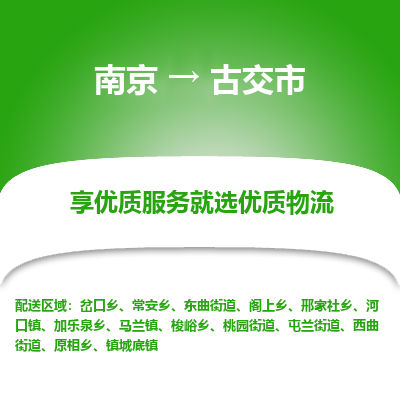 南京 → 古交市

享优质服务就选优质物流

配送区域：岔口乡、常安乡、东曲街道、阁上乡、邢家社乡、河口镇、加乐泉乡、马兰镇、梭峪乡、桃园街道、屯兰街道、西曲街道、原相乡、镇城底镇